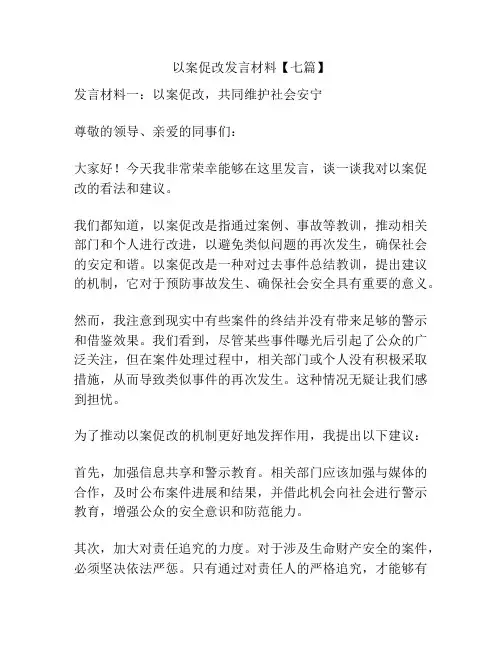 以案促改发言材料【七篇】

发言材料一：以案促改，共同维护社会安宁

尊敬的领导、亲爱的同事们：

大家好！今天我非常荣幸能够在这里发言，谈一谈我对以案促改的看法和建议。

我们都知道，以案促改是指通过案例、事故等教训，推动相关部门和个人进行改进，以避免类似问题的再次发生，确保社会的安定和谐。以案促改是一种对过去事件总结教训，提出建议的机制，它对于预防事故发生、确保社会安全具有重要的意义。

然而，我注意到现实中有些案件的终结并没有带来足够的警示和借鉴效果。我们看到，尽管某些事件曝光后引起了公众的广泛关注，但在案件处理过程中，相关部门或个人没有积极采取措施，从而导致类似事件的再次发生。这种情况无疑让我们感到担忧。

为了推动以案促改的机制更好地发挥作用，我提出以下建议：

首先，加强信息共享和警示教育。相关部门应该加强与媒体的合作，及时公布案件进展和结果，并借此机会向社会进行警示教育，增强公众的安全意识和防范能力。

其次，加大对责任追究的力度。对于涉及生命财产安全的案件，必须坚决依法严惩。只有通过对责任人的严格追究，才能够有